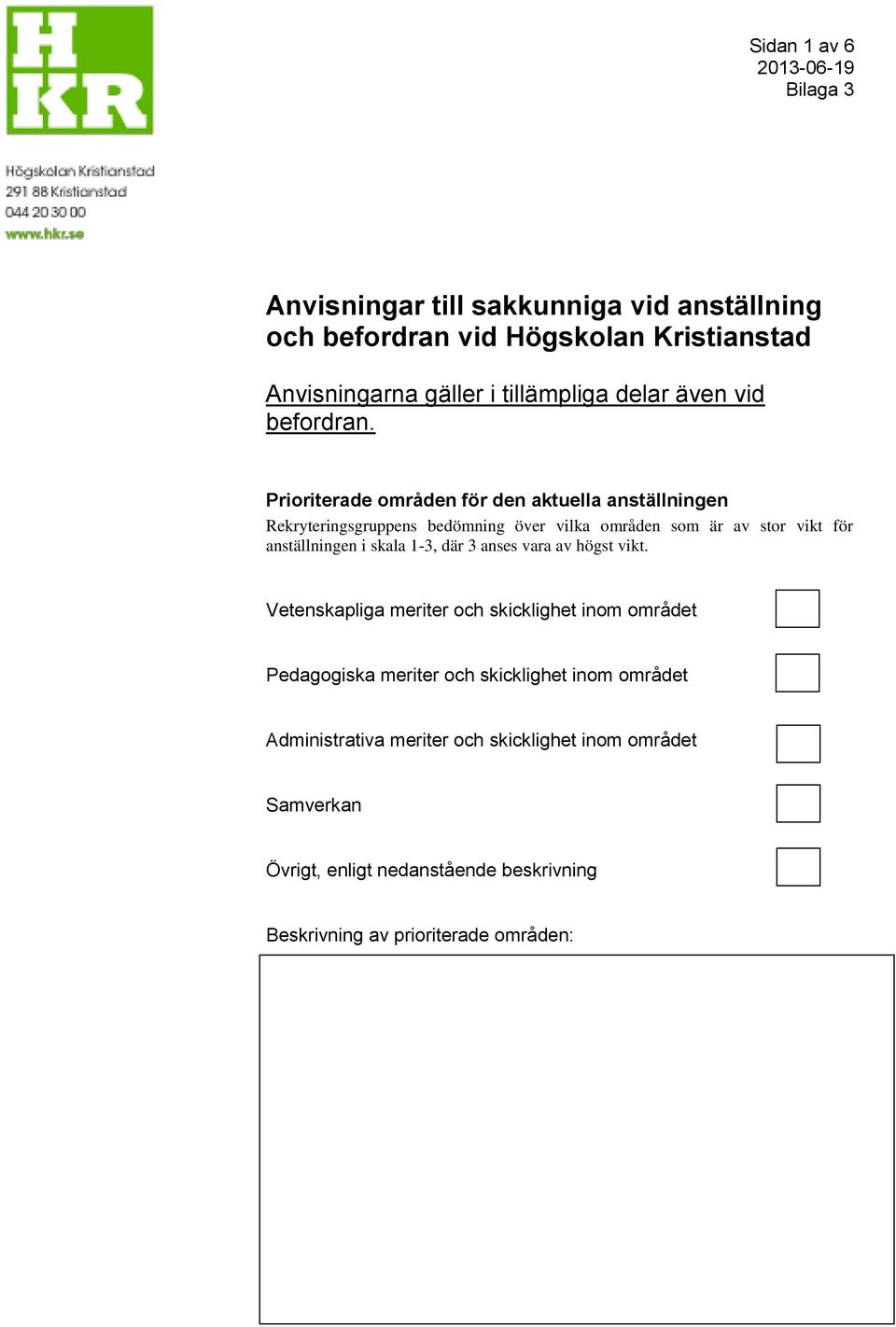 H
KR

Högskolan Kristianstad
291 88 Kristianstad
044 20 30 00
www.hkr.se

Sidan 1 av 6
2013-06-19
Bilaga 3

Anvisningar till sakkunniga vid anställning och befordran vid Högskolan Kristianstad

Anvisningarna gäller i tillämpliga delar även vid befordran.

Prioriterade områden för den aktuella anställningen

Rekryteringsgruppens bedömning över vilka områden som är av stor vikt för anställningen i skala 1-3, där 3 anses vara av högst vikt.

Vetenskapliga meriter och skicklighet inom området

Pedagogiska meriter och skicklighet inom området

Administrativa meriter och skicklighet inom området

Samverkan

Övrigt, enligt nedanstående beskrivning

Beskrivning av prioriterade områden: